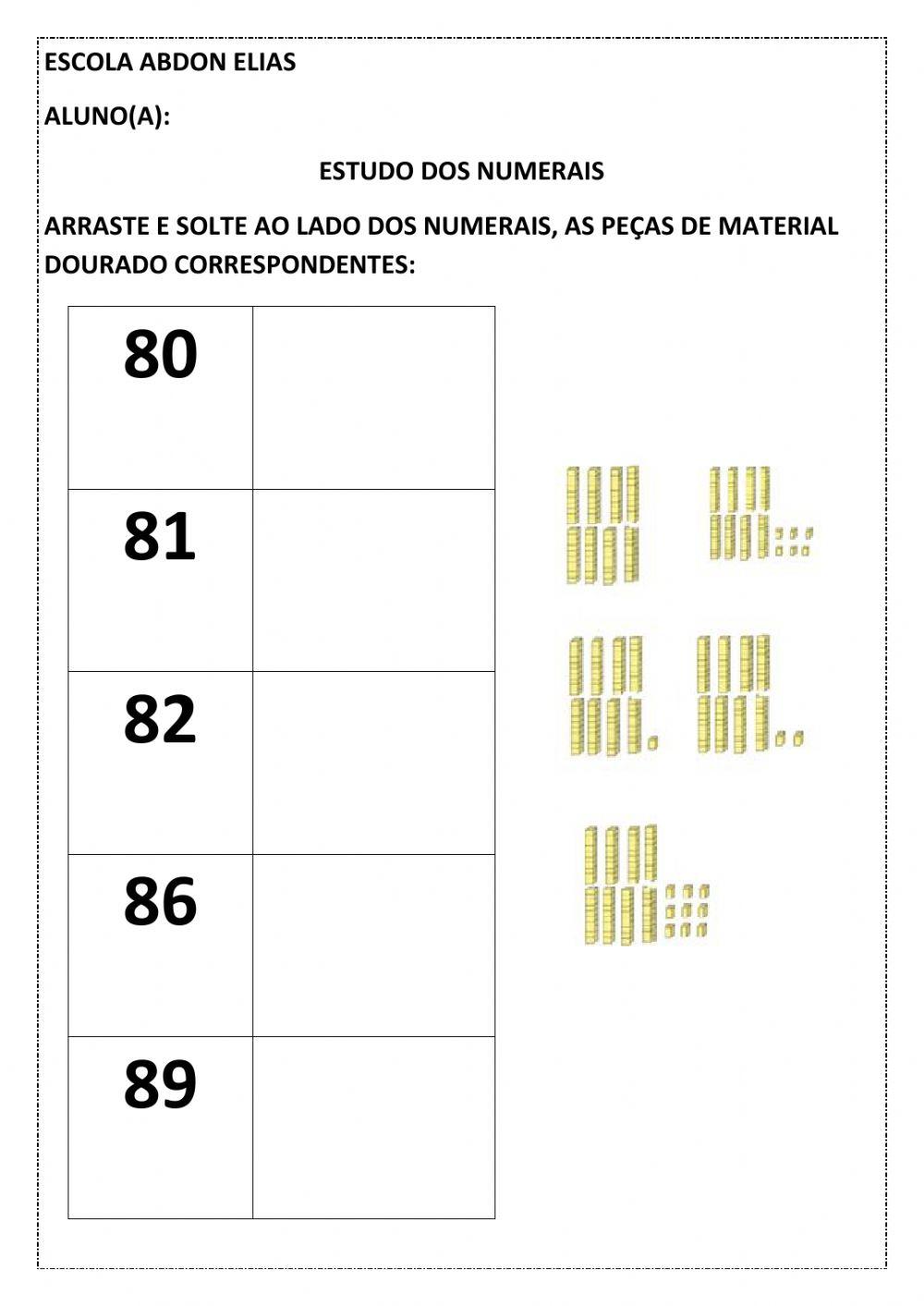 ESCOLA ABDON ELIAS

ALUNO(A):

ESTUDO DOS NUMERAIS

ARRASTE E SOLTE AO LADO DOS NUMERAIS, AS PEÇAS DE MATERIAL DOURADO CORRESPONDENTES:

| 80 | |
|---|---|
| 81 | |
| 82 | |
| 86 | |
| 89 | |